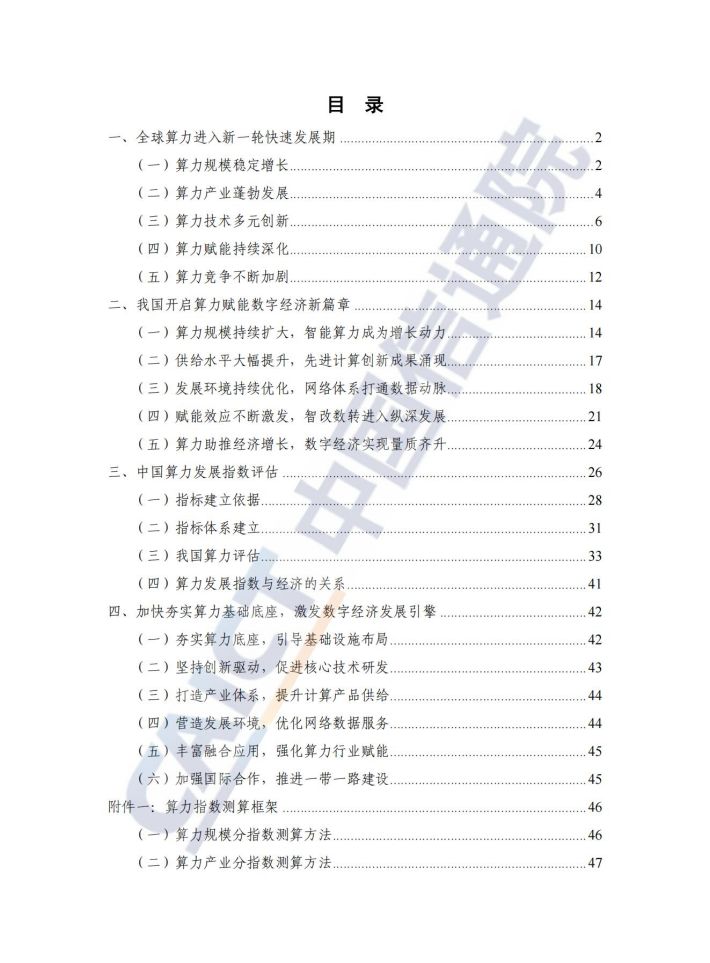 目 录

一、全球算力进入新一轮快速发展期 ........ 2
（一）算力规模稳定增长 ........ 2
（二）算力产业蓬勃发展 ........ 4
（三）算力技术多元创新 ........ 6
（四）算力赋能持续深化 ........ 10
（五）算力竞争不断加剧 ........ 12
二、我国开启算力赋能数字经济新篇章 ........ 14
（一）算力规模持续扩大，智能算力成为增长动力 ........ 14
（二）供给水平大幅提升，先进计算创新成果涌现 ........ 17
（三）发展环境持续优化，网络体系打通数据动脉 ........ 18
（四）赋能效应不断激发，智改数转进入纵深发展 ........ 21
（五）算力助推经济增长，数字经济实现量质齐升 ........ 24
三、中国算力发展指数评估 ........ 26
（一）指标建立依据 ........ 28
（二）指标体系建立 ........ 31
（三）我国算力评估 ........ 33
（四）算力发展指数与经济的关系 ........ 41
四、加快夯实算力基础底座，激发数字经济发展引擎 ........ 42
（一）夯实算力底座，引导基础设施布局 ........ 42
（二）坚持创新驱动，促进核心技术研发 ........ 43
（三）打造产业体系，提升计算产品供给 ........ 44
（四）营造发展环境，优化网络数据服务 ........ 44
（五）丰富融合应用，强化算力行业赋能 ........ 45
（六）加强国际合作，推进一带一路建设 ........ 45
附件一：算力指数测算框架 ........ 46
（一）算力规模分指数测算方法 ........ 46
（二）算力产业分指数测算方法 ........ 47

CAICT 中国信通院